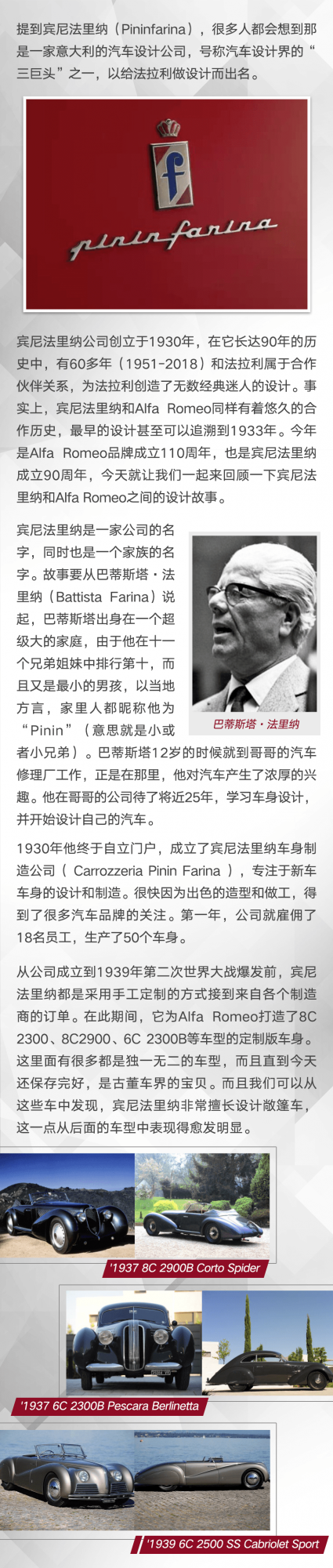 提到宾尼法里纳（Pininfarina），很多人都会想到那是一家意大利的汽车设计公司，号称汽车设计界的“三巨头”之一，以给法拉利做设计而出名。

f

pininfarina

宾尼法里纳公司创立于1930年，在它长达90年的历史中，有60多年（1951-2018）和法拉利属于合作伙伴关系，为法拉利创造了无数经典迷人的设计。事实上，宾尼法里纳和Alfa Romeo同样有着悠久的合作历史，最早的设计甚至可以追溯到1933年。今年是Alfa Romeo品牌成立110周年，也是宾尼法里纳成立90周年，今天就让我们一起来回顾一下宾尼法里纳和Alfa Romeo之间的设计故事。

宾尼法里纳是一家公司的名字，同时也是一个家族的名字。故事要从巴蒂斯塔·法里纳（Battista Farina）说起，巴蒂斯塔出身在一个超级大的家庭，由于他在十一个兄弟姐妹中排行第十，而且又是最小的男孩，以当地方言，家里人都昵称他为“Pinin”（意思就是小或者小兄弟）。巴蒂斯塔12岁的时候就到哥哥的汽车修理厂工作，正是在那里，他对汽车产生了浓厚的兴趣。他在哥哥的公司待了将近25年，学习车身设计，并开始设计自己的汽车。

巴蒂斯塔·法里纳

1930年他终于自立门户，成立了宾尼法里纳车身制造公司（Carrozzeria Pinin Farina），专注于新车车身的设计和制造。很快因为出色的造型和做工，得到了很多汽车品牌的关注。第一年，公司就雇佣了18名员工，生产了50个车身。

从公司成立到1939年第二次世界大战爆发前，宾尼法里纳都是采用手工定制的方式接到来自各个制造商的订单。在此期间，它为Alfa Romeo打造了8C 2300、8C2900、6C 2300B等车型的定制版车身。这里面有很多都是独一无二的车型，而且直到今天还保存完好，是古董车界的宝贝。而且我们可以从这些车中发现，宾尼法里纳非常擅长设计敞篷车，这一点从后面的车型中表现得愈发明显。

'1937 8C 2900B Corto Spider

'1937 6C 2300B Pescara Berlinetta

'1939 6C 2500 SS Cabriolet Sport